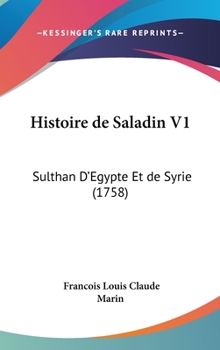 —KESSINGER'S RARE REPRINTS—

Histoire de Saladin V1

Sulthan D'Egypte Et de Syrie (1758)

Francois Louis Claude Marin